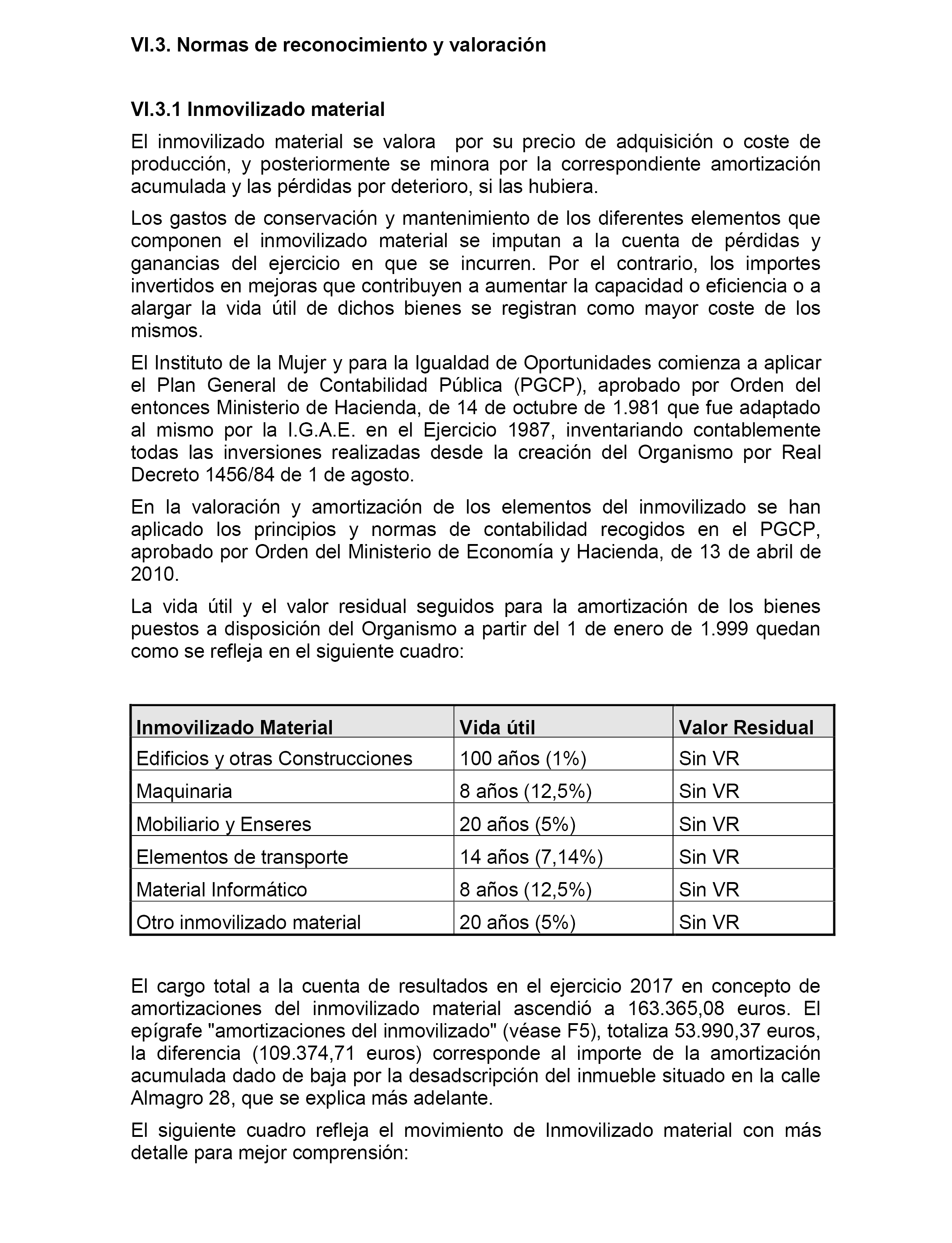 VI.3. Normas de reconocimiento y valoración

VI.3.1 Inmovilizado material

El inmovilizado material se valora por su precio de adquisición o coste de producción, y posteriormente se minora por la correspondiente amortización acumulada y las pérdidas por deterioro, si las hubiera.

Los gastos de conservación y mantenimiento de los diferentes elementos que componen el inmovilizado material se imputan a la cuenta de pérdidas y ganancias del ejercicio en que se incurren. Por el contrario, los importes invertidos en mejoras que contribuyen a aumentar la capacidad o eficiencia o a alargar la vida útil de dichos bienes se registran como mayor coste de los mismos.

El Instituto de la Mujer y para la Igualdad de Oportunidades comienza a aplicar el Plan General de Contabilidad Pública (PGCP), aprobado por Orden del entonces Ministerio de Hacienda, de 14 de octubre de 1.981 que fue adaptado al mismo por la I.G.A.E. en el Ejercicio 1987, inventariando contablemente todas las inversiones realizadas desde la creación del Organismo por Real Decreto 1456/84 de 1 de agosto.

En la valoración y amortización de los elementos del inmovilizado se han aplicado los principios y normas de contabilidad recogidos en el PGCP, aprobado por Orden del Ministerio de Economía y Hacienda, de 13 de abril de 2010.

La vida útil y el valor residual seguidos para la amortización de los bienes puestos a disposición del Organismo a partir del 1 de enero de 1.999 quedan como se refleja en el siguiente cuadro:

| Inmovilizado Material | Vida útil | Valor Residual |
|---|---|---|
| Edificios y otras Construcciones | 100 años (1%) | Sin VR |
| Maquinaria | 8 años (12,5%) | Sin VR |
| Mobiliario y Enseres | 20 años (5%) | Sin VR |
| Elementos de transporte | 14 años (7,14%) | Sin VR |
| Material Informático | 8 años (12,5%) | Sin VR |
| Otro inmovilizado material | 20 años (5%) | Sin VR |

El cargo total a la cuenta de resultados en el ejercicio 2017 en concepto de amortizaciones del inmovilizado material ascendió a 163.365,08 euros. El epígrafe "amortizaciones del inmovilizado" (véase F5), totaliza 53.990,37 euros, la diferencia (109.374,71 euros) corresponde al importe de la amortización acumulada dado de baja por la desadscripción del inmueble situado en la calle Almagro 28, que se explica más adelante.

El siguiente cuadro refleja el movimiento de Inmovilizado material con más detalle para mejor comprensión: